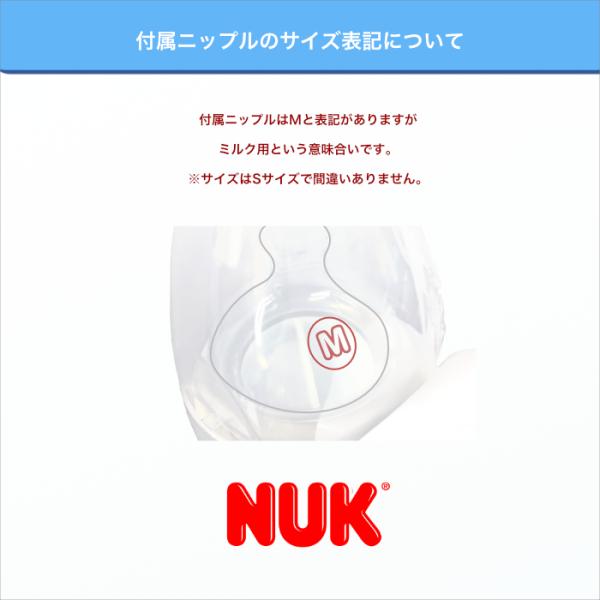 付属ニップルのサイズ表記について

付属ニップルはMと表記がありますが

ミルク用という意味合いです。

※サイズはSサイズで間違いありません。

M

NUK®